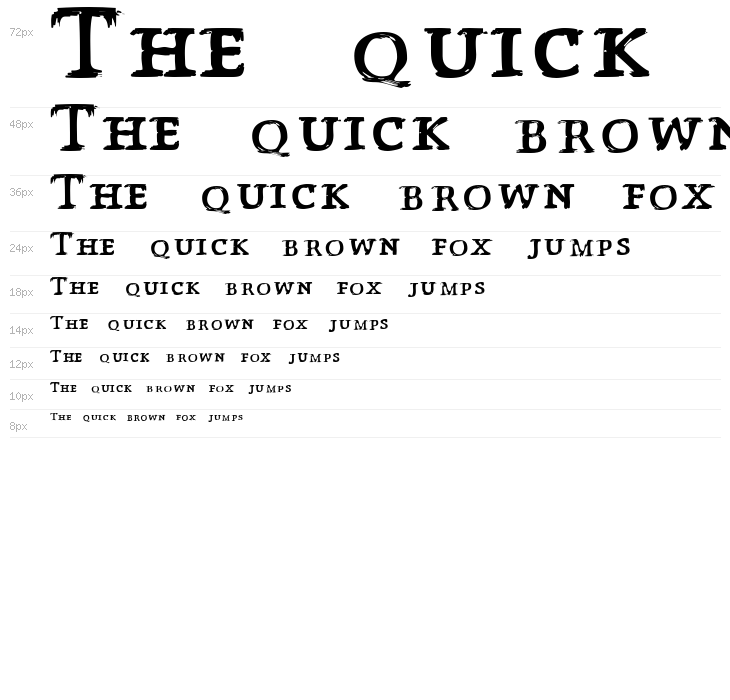 72px
The quick

48px
The quick brown

36px
The quick brown fox

24px
The quick brown fox jumps

18px
The quick brown fox jumps

14px
The quick brown fox jumps

12px
The quick brown fox jumps

10px
The quick brown fox jumps

8px
The quick brown fox jumps